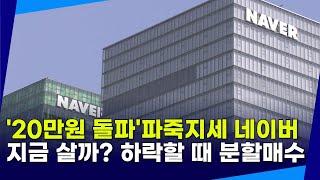 NAVER

NAVER

'20만원 돌파'파죽지세 네이버
지금 살까? 하락할 때 분할매수